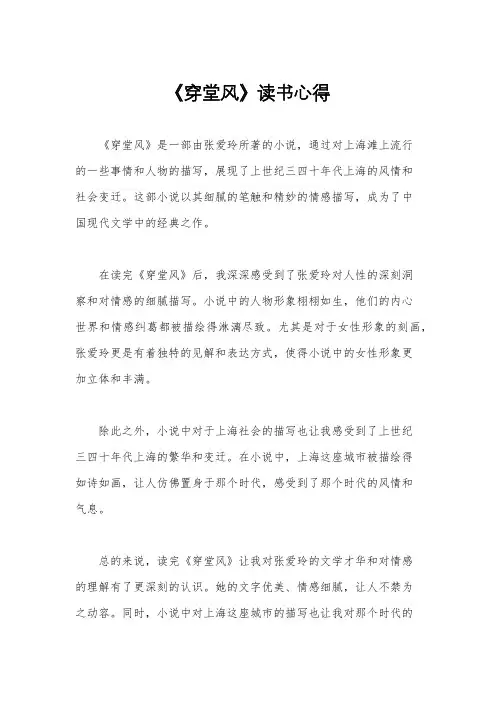 《穿堂风》读书心得

《穿堂风》是一部由张爱玲所著的小说，通过对上海滩上流行的一些事情和人物的描写，展现了上世纪三四十年代上海的风情和社会变迁。这部小说以其细腻的笔触和精妙的情感描写，成为了中国现代文学中的经典之作。

在读完《穿堂风》后，我深深感受到了张爱玲对人性的深刻洞察和对情感的细腻描写。小说中的人物形象栩栩如生，他们的内心世界和情感纠葛都被描绘得淋漓尽致。尤其是对于女性形象的刻画，张爱玲更是有着独特的见解和表达方式，使得小说中的女性形象更加立体和丰满。

除此之外，小说中对于上海社会的描写也让我感受到了上世纪三四十年代上海的繁华和变迁。在小说中，上海这座城市被描绘得如诗如画，让人仿佛置身于那个时代，感受到了那个时代的风情和气息。

总的来说，读完《穿堂风》让我对张爱玲的文学才华和对情感的理解有了更深刻的认识。她的文字优美、情感细腻，让人不禁为之动容。同时，小说中对上海这座城市的描写也让我对那个时代的